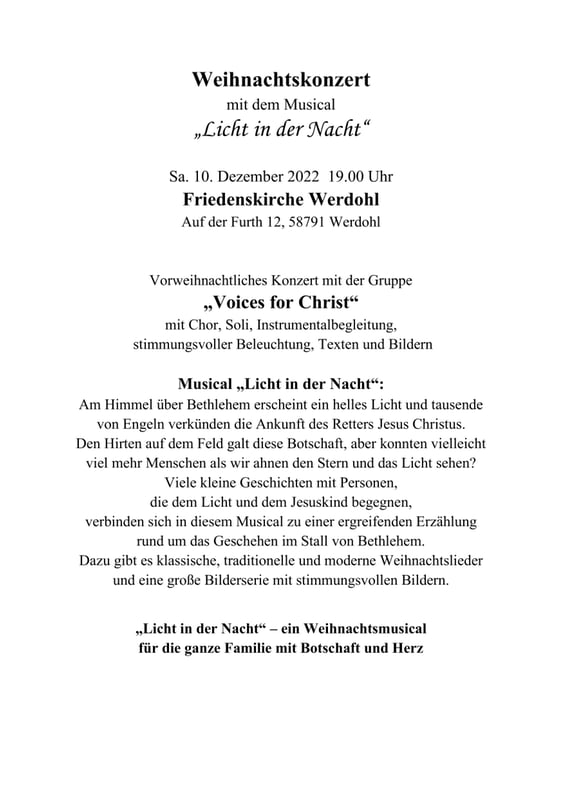 Weihnachtskonzert
mit dem Musical
„Licht in der Nacht“

Sa. 10. Dezember 2022 19.00 Uhr
Friedenskirche Werdohl
Auf der Furth 12, 58791 Werdohl

Vorweihnachtliches Konzert mit der Gruppe
„Voices for Christ“
mit Chor, Soli, Instrumentalbegleitung,
stimmungsvoller Beleuchtung, Texten und Bildern

Musical „Licht in der Nacht“:
Am Himmel über Bethlehem erscheint ein helles Licht und tausende von Engeln verkünden die Ankunft des Retters Jesus Christus. Den Hirten auf dem Feld galt diese Botschaft, aber konnten vielleicht viel mehr Menschen als wir ahnen den Stern und das Licht sehen? Viele kleine Geschichten mit Personen, die dem Licht und dem Jesuskind begegnen, verbinden sich in diesem Musical zu einer ergreifenden Erzählung rund um das Geschehen im Stall von Bethlehem. Dazu gibt es klassische, traditionelle und moderne Weihnachtslieder und eine große Bilderserie mit stimmungsvollen Bildern.

„Licht in der Nacht“ – ein Weihnachtsmusical
für die ganze Familie mit Botschaft und Herz